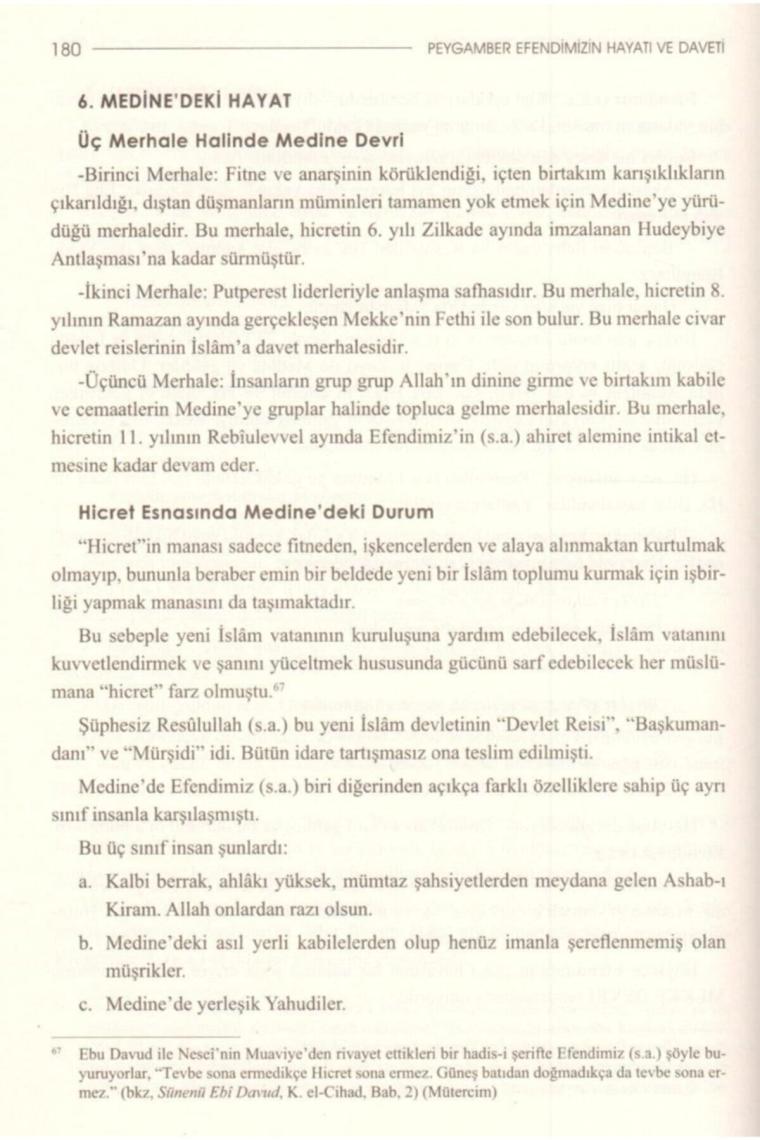 180 PEYGAMBER EFENDİMİZİN HAYATI VE DAVETİ

6. MEDİNE'DEKİ HAYAT

Üç Merhale Halinde Medine Devri

-Birinci Merhale: Fitne ve anarşinin körüklendiği, içten birtakım karışıklıkların çıkarıldığı, dıştan düşmanların müminleri tamamen yok etmek için Medine'ye yürüdüğü merhaledir. Bu merhale, hicretin 6. yılı Zilkade ayında imzalanan Hudeybiye Antlaşması'na kadar sürmüştür.

-İkinci Merhale: Putperest liderleriyle anlaşma safhasıdır. Bu merhale, hicretin 8. yılının Ramazan ayında gerçekleşen Mekke'nin Fethi ile son bulur. Bu merhale civar devlet reislerinin İslâm'a davet merhalesidir.

-Üçüncü Merhale: İnsanların grup grup Allah'ın dinine girme ve birtakım kabile ve cemaatlerin Medine'ye gruplar halinde topluca gelme merhalesidir. Bu merhale, hicretin 11. yılının Rebîulevvel ayında Efendimiz'in (s.a.) ahiret alemine intikal etmesine kadar devam eder.

Hicret Esnasında Medine'deki Durum

"Hicret"in manası sadece fitneden, işkencelerden ve alaya alınmaktan kurtulmak olmayıp, bununla beraber emin bir beldede yeni bir İslâm toplumu kurmak için işbirliği yapmak manasını da taşımaktadır.

Bu sebeple yeni İslâm vatanının kuruluşuna yardım edebilecek, İslâm vatanını kuvvetlendirmek ve şanını yüceltmek hususunda gücünü sarf edebilecek her müslümana "hicret" farz olmuştu.$^{67}$

Şüphesiz Resûlullah (s.a.) bu yeni İslâm devletinin "Devlet Reisi", "Başkumandanı" ve "Mürşidi" idi. Bütün idare tartışmasız ona teslim edilmişti.

Medine'de Efendimiz (s.a.) biri diğerinden açıkça farklı özelliklere sahip üç ayrı sınıf insanla karşılaşmıştı.

Bu üç sınıf insan şunlardı:

a. Kalbi berrak, ahlâkı yüksek, mümtaz şahsiyetlerden meydana gelen Ashab-ı Kiram. Allah onlardan razı olsun.

b. Medine'deki asıl yerli kabilelerden olup henüz imanla şereflenmemiş olan müşrikler.

c. Medine'de yerleşik Yahudiler.

$^{67}$ Ebu Davud ile Nesei'nin Muaviye'den rivayet ettikleri bir hadis-i şerifte Efendimiz (s.a.) şöyle buyuruyorlar, "Tevbe sona ermedikçe Hicret sona ermez. Güneş batıdan doğmadıkça da tevbe sona ermez." (bkz, Sünenü Ebi Davud, K. el-Cihad, Bab, 2) (Mütercim)